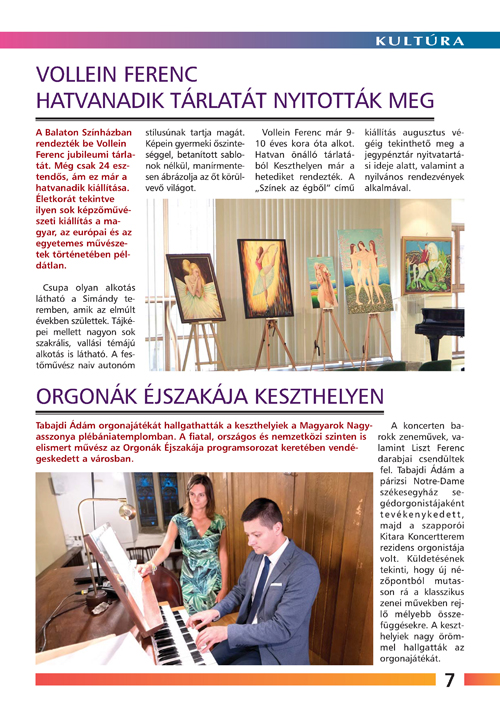 KULTÚRA

VOLLEIN FERENC HATVANADIK TÁRLATÁT NYITOTTÁK MEG

A Balaton Színházban rendezték be Vollein Ferenc jubileumi tárlatát. Még csak 24 esztendős, ám ez már a hatvanadik kiállítása. Életkorát tekintve ilyen sok képzőművészeti kiállítás a magyar, az európai és az egyetemes művészetek történetében példátlan.

Csupa olyan alkotás látható a Simándy teremben, amik az elmúlt években születtek. Tájképei mellett nagyon sok szakrális, vallási témájú alkotás is látható. A festőművész naiv autonóm stílusúnak tartja magát. Képein gyermeki őszinteséggel, betanított sablonok nélkül, manírmentesen ábrázolja az őt körülvevő világot.

Vollein Ferenc már 9-10 éves kora óta alkot. Hatvan önálló tárlatából Keszthelyen már a hetediket rendezték. A „Színek az égből" című kiállítás augusztus végéig tekinthető meg a jegypénztár nyitvatartási ideje alatt, valamint a nyilvános rendezvények alkalmával.

ORGONÁK ÉJSZAKÁJA KESZTHELYEN

Tabajdi Ádám orgonajátékát hallgathatták a keszthelyiek a Magyarok Nagyasszonya plébániatemplomban. A fiatal, országos és nemzetközi szinten is elismert művész az Orgonák Éjszakája programsorozat keretében vendégeskedett a városban.

A koncerten barokk zeneművek, valamint Liszt Ferenc darabjai csendültek fel. Tabajdi Ádám a párizsi Notre-Dame székesegyház segédorgonistájaként tevékenykedett, majd a szapporói Kitara Koncertterem rezidens orgonistája volt. Küldetésének tekinti, hogy új nézőpontból mutasson rá a klasszikus zenei művekben rejlő mélyebb összefüggésekre. A keszthelyiek nagy örömmel hallgatták az orgonajátékát.

7